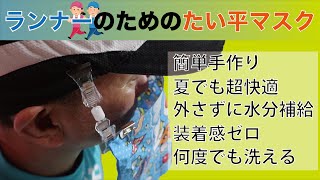 ランナーのためのたい平マスク

簡単手作り
夏でも超快適
外さずに水分補給
装着感ゼロ
何度でも洗える